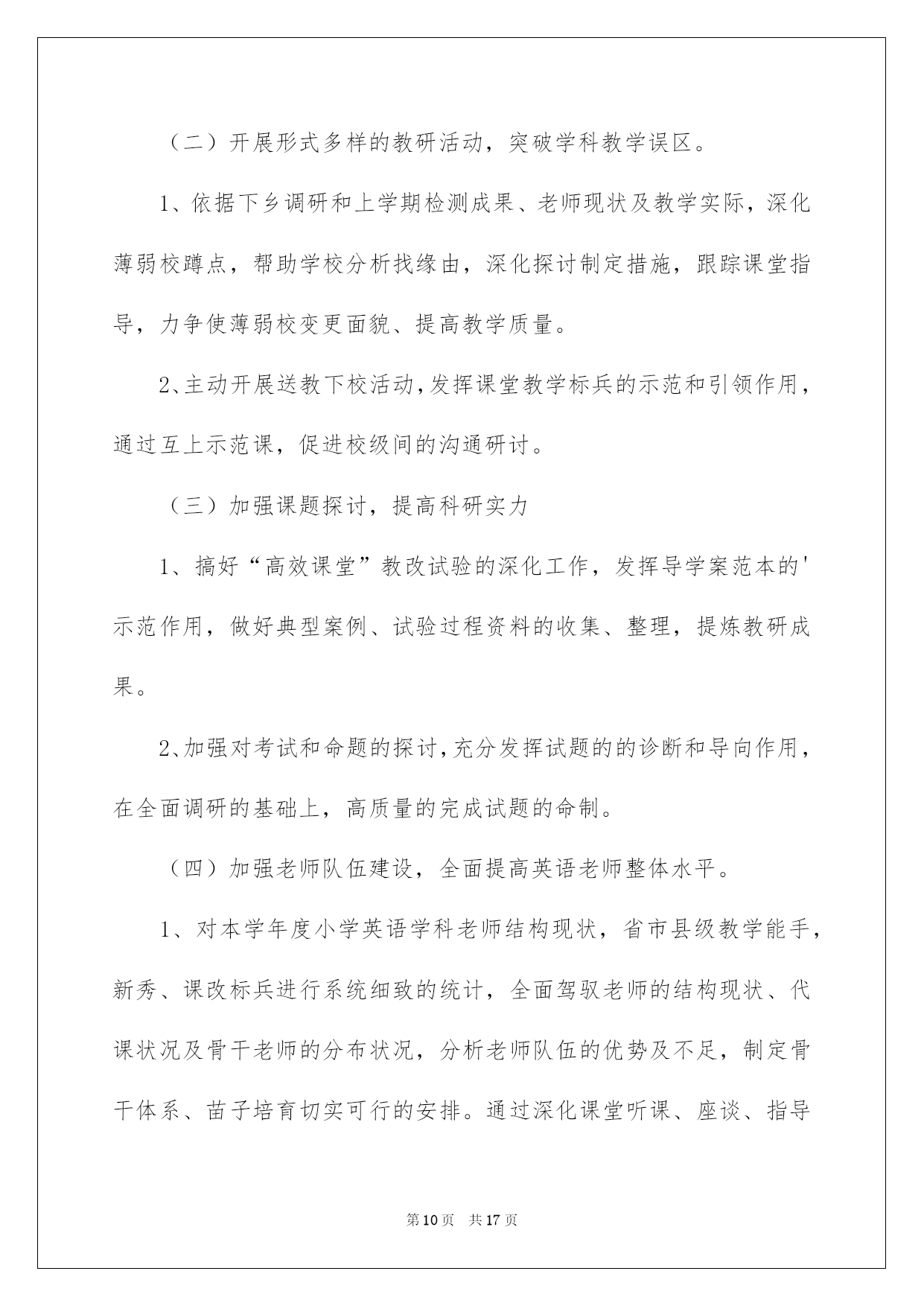 （二）开展形式多样的教研活动，突破学科教学误区。

1、依据下乡调研和上学期检测成果、老师现状及教学实际，深化薄弱校蹲点，帮助学校分析找缘由，深化探讨制定措施，跟踪课堂指导，力争使薄弱校变更面貌、提高教学质量。

2、主动开展送教下校活动，发挥课堂教学标兵的示范和引领作用，通过互上示范课，促进校级间的沟通研讨。

（三）加强课题探讨，提高科研实力

1、搞好“高效课堂”教改试验的深化工作，发挥导学案范本的'示范作用，做好典型案例、试验过程资料的收集、整理，提炼教研成果。

2、加强对考试和命题的探讨，充分发挥试题的的诊断和导向作用，在全面调研的基础上，高质量的完成试题的命制。

（四）加强老师队伍建设，全面提高英语老师整体水平。

1、对本学年度小学英语学科老师结构现状，省市县级教学能手，新秀、课改标兵进行系统细致的统计，全面驾驭老师的结构现状、代课状况及骨干老师的分布状况，分析老师队伍的优势及不足，制定骨干体系、苗子培育切实可行的安排。通过深化课堂听课、座谈、指导

第10页　共17页